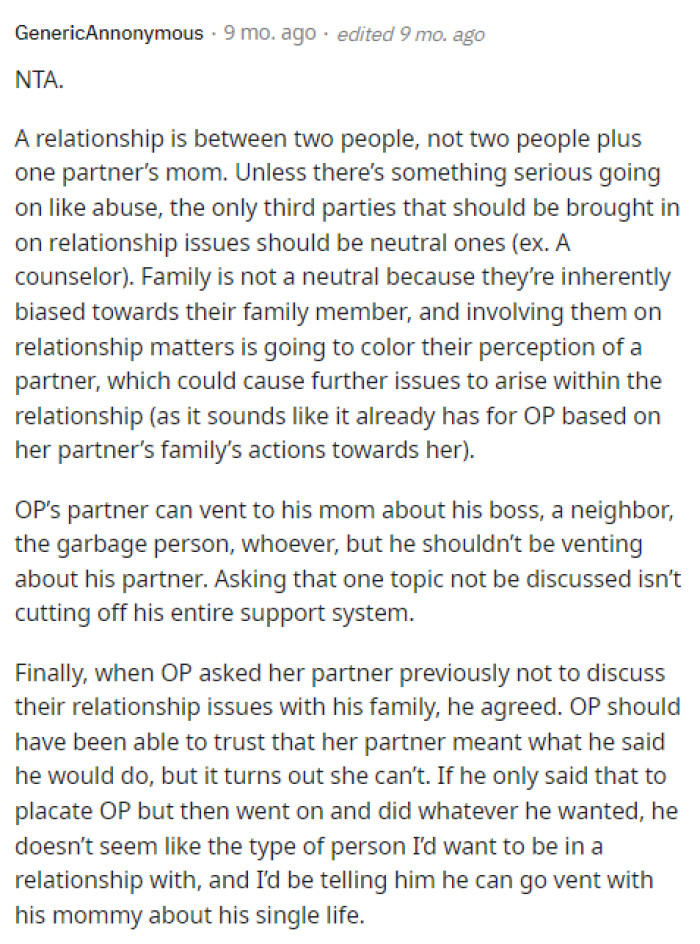 GenericAnnonymous · 9 mo. ago · edited 9 mo. ago

NTA.

A relationship is between two people, not two people plus one partner's mom. Unless there's something serious going on like abuse, the only third parties that should be brought in on relationship issues should be neutral ones (ex. A counselor). Family is not a neutral because they're inherently biased towards their family member, and involving them on relationship matters is going to color their perception of a partner, which could cause further issues to arise within the relationship (as it sounds like it already has for OP based on her partner's family's actions towards her).

OP's partner can vent to his mom about his boss, a neighbor, the garbage person, whoever, but he shouldn't be venting about his partner. Asking that one topic not be discussed isn't cutting off his entire support system.

Finally, when OP asked her partner previously not to discuss their relationship issues with his family, he agreed. OP should have been able to trust that her partner meant what he said he would do, but it turns out she can't. If he only said that to placate OP but then went on and did whatever he wanted, he doesn't seem like the type of person I'd want to be in a relationship with, and I'd be telling him he can go vent with his mommy about his single life.